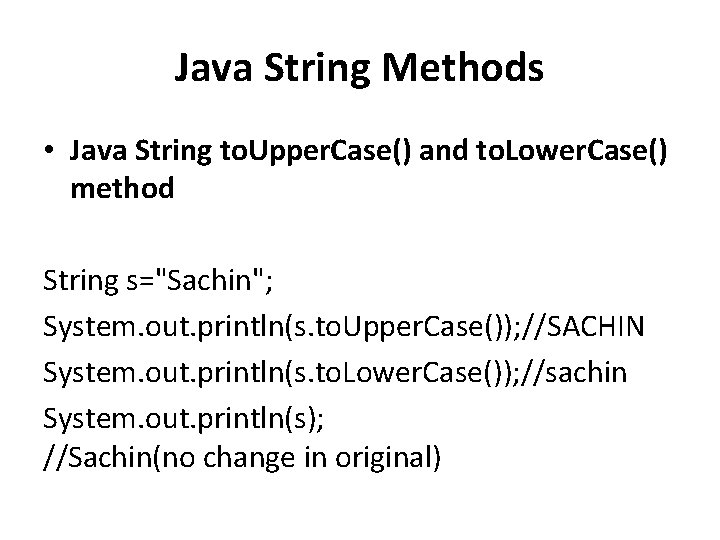 Java String Methods

• Java String toUpperCase() and toLowerCase() method

String s="Sachin";
System.out.println(s.toUpperCase());//SACHIN
System.out.println(s.toLowerCase());//sachin
System.out.println(s);
//Sachin(no change in original)